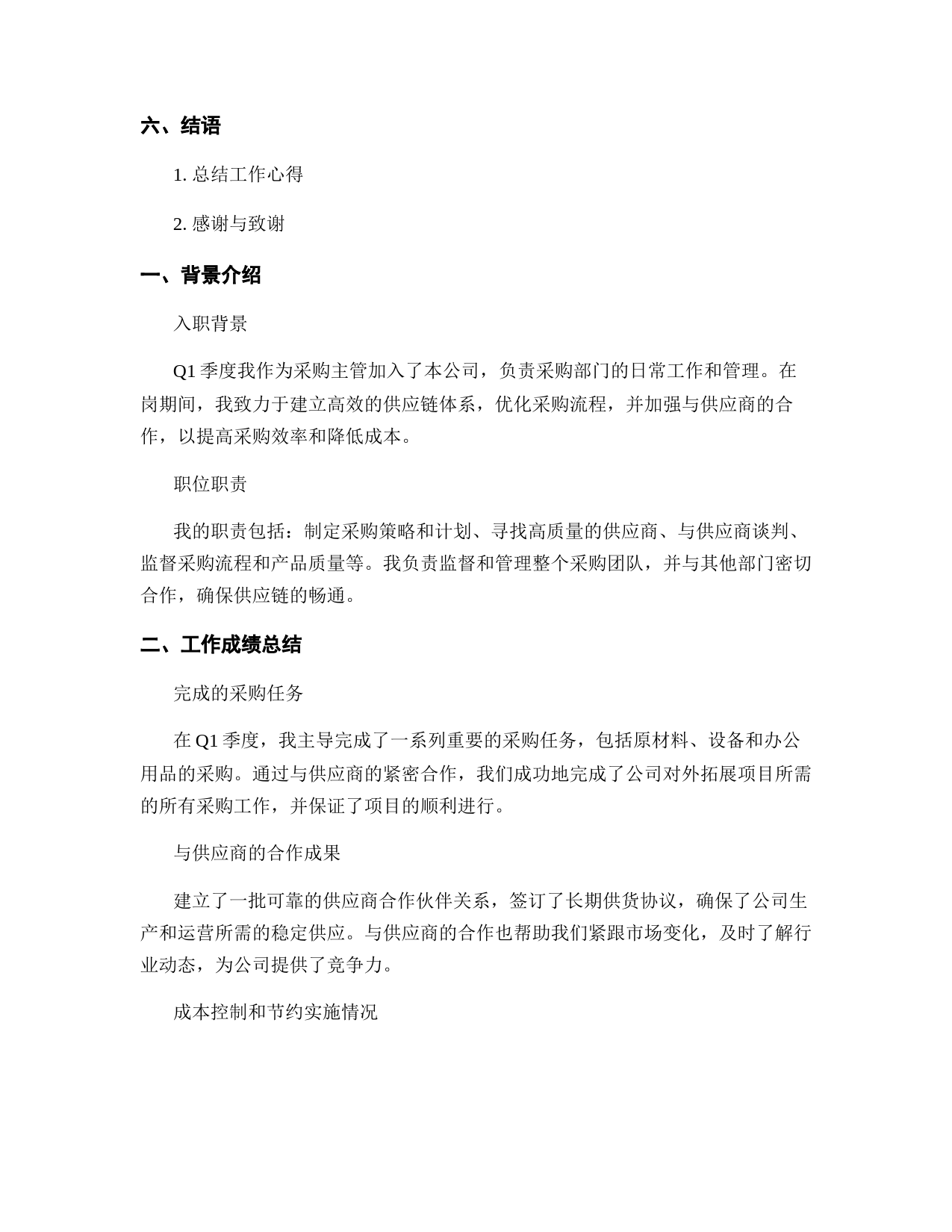 六、结语

1. 总结工作心得

2. 感谢与致谢

一、背景介绍

入职背景

Q1 季度我作为采购主管加入了本公司，负责采购部门的日常工作和管理。在岗期间，我致力于建立高效的供应链体系，优化采购流程，并加强与供应商的合作，以提高采购效率和降低成本。

职位职责

我的职责包括：制定采购策略和计划、寻找高质量的供应商、与供应商谈判、监督采购流程和产品质量等。我负责监督和管理整个采购团队，并与其他部门密切合作，确保供应链的畅通。

二、工作成绩总结

完成的采购任务

在 Q1 季度，我主导完成了一系列重要的采购任务，包括原材料、设备和办公用品的采购。通过与供应商的紧密合作，我们成功地完成了公司对外拓展项目所需的所有采购工作，并保证了项目的顺利进行。

与供应商的合作成果

建立了一批可靠的供应商合作伙伴关系，签订了长期供货协议，确保了公司生产和运营所需的稳定供应。与供应商的合作也帮助我们紧跟市场变化，及时了解行业动态，为公司提供了竞争力。

成本控制和节约实施情况